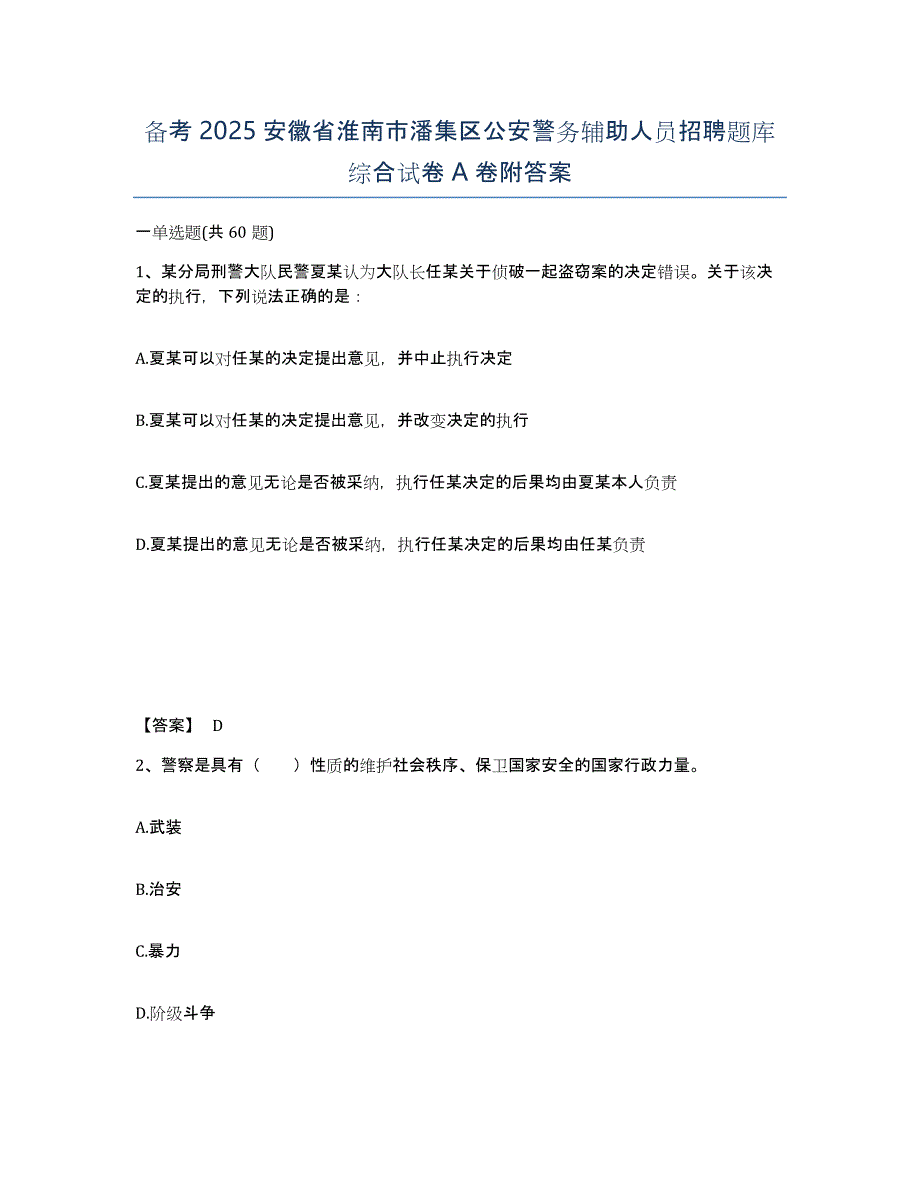 备考 2025 安徽省淮南市潘集区公安警务辅助人员招聘题库综合试卷 A 卷附答案

一单选题(共 60 题)

1、某分局刑警大队民警夏某认为大队长任某关于侦破一起盗窃案的决定错误。关于该决定的执行，下列说法正确的是：

A.夏某可以对任某的决定提出意见，并中止执行决定

B.夏某可以对任某的决定提出意见，并改变决定的执行

C.夏某提出的意见无论是否被采纳，执行任某决定的后果均由夏某本人负责

D.夏某提出的意见无论是否被采纳，执行任某决定的后果均由任某负责

【答案】 D

2、警察是具有（ ）性质的维护社会秩序、保卫国家安全的国家行政力量。

A.武装

B.治安

C.暴力

D.阶级斗争